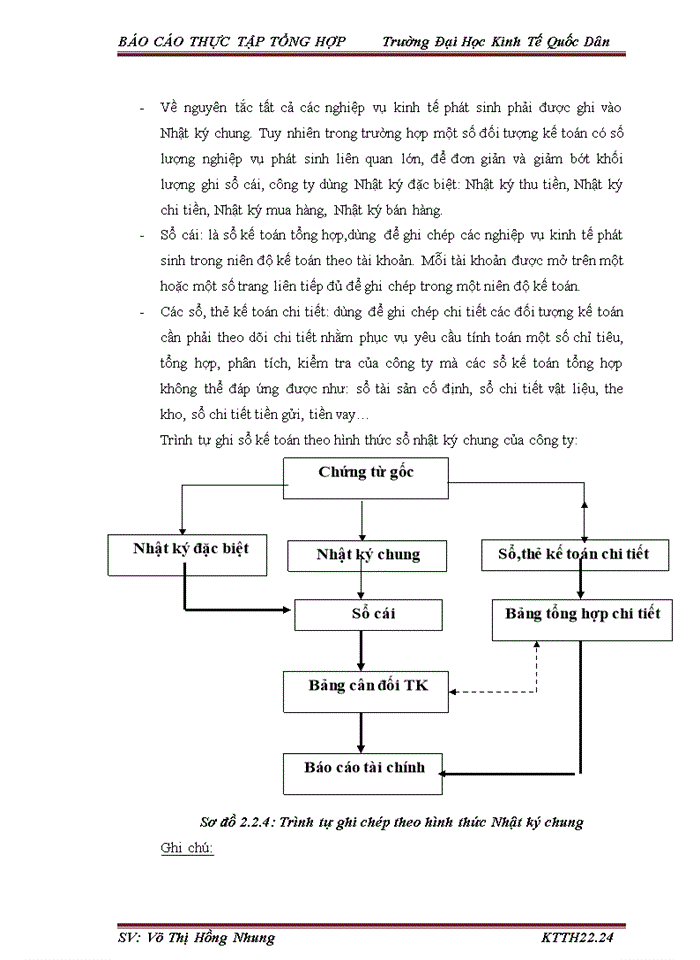 BÁO CÁO THỰC TẬP TỔNG HỢP Trường Đại Học Kinh Tế Quốc Dân

- Về nguyên tắc tất cả các nghiệp vụ kinh tế phát sinh phải được ghi vào Nhật ký chung. Tuy nhiên trong trường hợp một số đối tượng kế toán có số lượng nghiệp vụ phát sinh liên quan lớn, để đơn giản và giảm bớt khối lượng ghi sổ cái, công ty dùng Nhật ký đặc biệt: Nhật ký thu tiền, Nhật ký chi tiền, Nhật ký mua hàng, Nhật ký bán hàng.
- Sổ cái: là sổ kế toán tổng hợp,dùng để ghi chép các nghiệp vụ kinh tế phát sinh trong niên độ kế toán theo tài khoản. Mỗi tài khoản được mở trên một hoặc một số trang liên tiếp đủ để ghi chép trong một niên độ kế toán.
- Các sổ, thẻ kế toán chi tiết: dùng để ghi chép chi tiết các đối tượng kế toán cần phải theo dõi chi tiết nhằm phục vụ yêu cầu tính toán một số chỉ tiêu, tổng hợp, phân tích, kiểm tra của công ty mà các sổ kế toán tổng hợp không thể đáp ứng được như: sổ tài sản cố định, sổ chi tiết vật liệu, the kho, sổ chi tiết tiền gửi, tiền vay…

Trình tự ghi sổ kế toán theo hình thức sổ nhật ký chung của công ty:

Chứng từ gốc

Nhật ký đặc biệt

Nhật ký chung

Sổ,thẻ kế toán chi tiết

Sổ cái

Bảng tổng hợp chi tiết

Bảng cân đối TK

Báo cáo tài chính

Sơ đồ 2.2.4: Trình tự ghi chép theo hình thức Nhật ký chung

Ghi chú:

SV: Võ Thị Hồng Nhung KTTH22.24